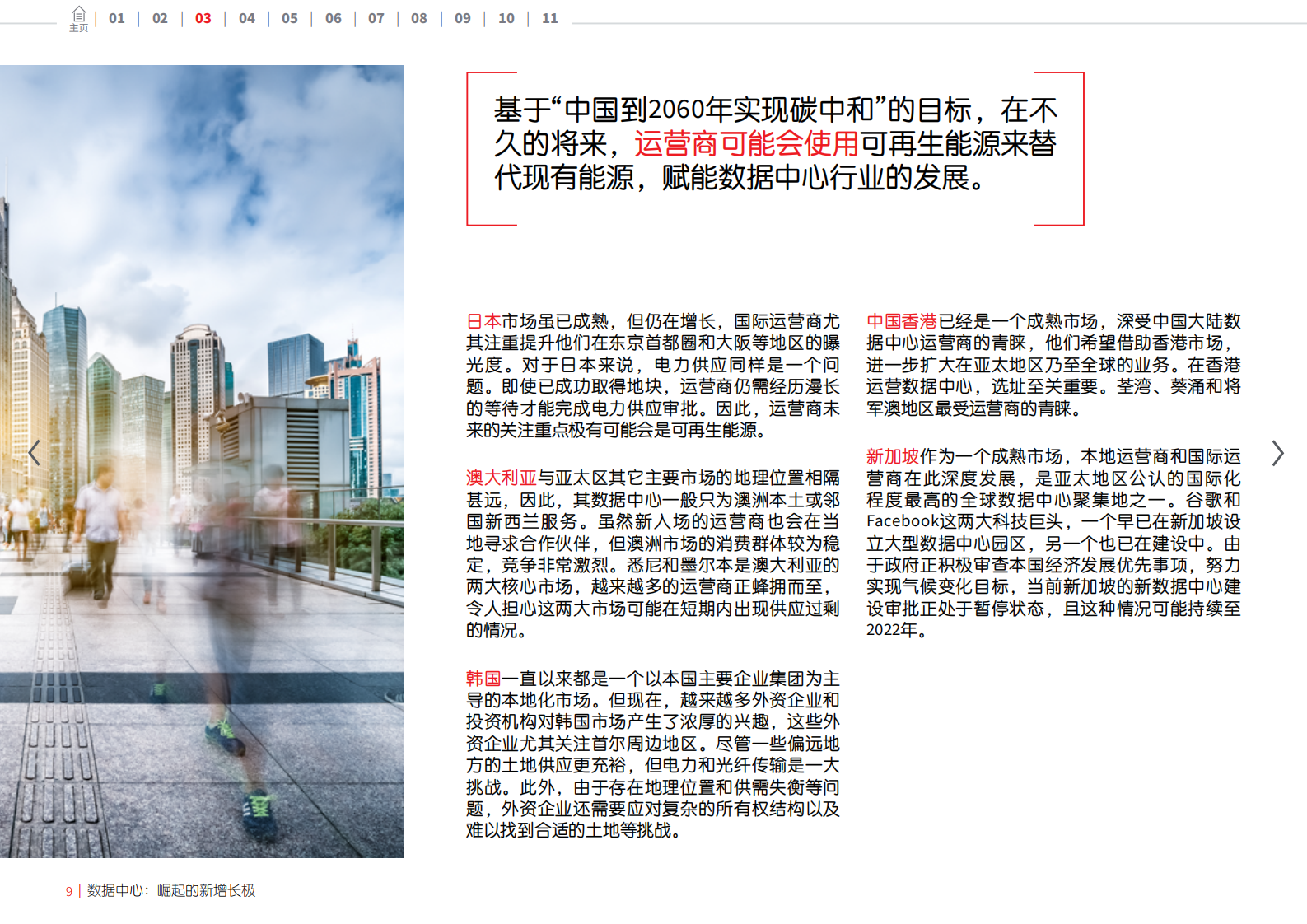 主页 | 01 | 02 | 03 | 04 | 05 | 06 | 07 | 08 | 09 | 10 | 11

基于“中国到2060年实现碳中和”的目标，在不久的将来，运营商可能会使用可再生能源来替代现有能源，赋能数据中心行业的发展。

日本市场虽已成熟，但仍在增长，国际运营商尤其注重提升他们在东京首都圈和大阪等地区的曝光度。对于日本来说，电力供应同样是一个问题。即使已成功取得地块，运营商仍需经历漫长的等待才能完成电力供应审批。因此，运营商未来的关注重点极有可能会是可再生能源。

澳大利亚与亚太区其它主要市场的地理位置相隔甚远，因此，其数据中心一般只为澳洲本土或邻国新西兰服务。虽然新入场的运营商也会在当地寻求合作伙伴，但澳洲市场的消费群体较为稳定，竞争非常激烈。悉尼和墨尔本是澳大利亚的两大核心市场，越来越多的运营商正蜂拥而至，令人担心这两大市场可能在短期内出现供应过剩的情况。

韩国一直以来都是一个以本国主要企业集团为主导的本地化市场。但现在，越来越多外资企业和投资机构对韩国市场产生了浓厚的兴趣，这些外资企业尤其关注首尔周边地区。尽管一些偏远地方的土地供应更充裕，但电力和光纤传输是一大挑战。此外，由于存在地理位置和供需失衡等问题，外资企业还需要应对复杂的所有权结构以及难以找到合适的土地等挑战。

中国香港已经是一个成熟市场，深受中国大陆数据中心运营商的青睐，他们希望借助香港市场，进一步扩大在亚太地区乃至全球的业务。在香港运营数据中心，选址至关重要。荃湾、葵涌和将军澳地区最受运营商的青睐。

新加坡作为一个成熟市场，本地运营商和国际运营商在此深度发展，是亚太地区公认的国际化程度最高的全球数据中心聚集地之一。谷歌和Facebook这两大科技巨头，一个早已在新加坡设立大型数据中心园区，另一个也已在建设中。由于政府正积极审查本国经济发展优先事项，努力实现气候变化目标，当前新加坡的新数据中心建设审批正处于暂停状态，且这种情况可能持续至2022年。

9 | 数据中心：崛起的新增长极